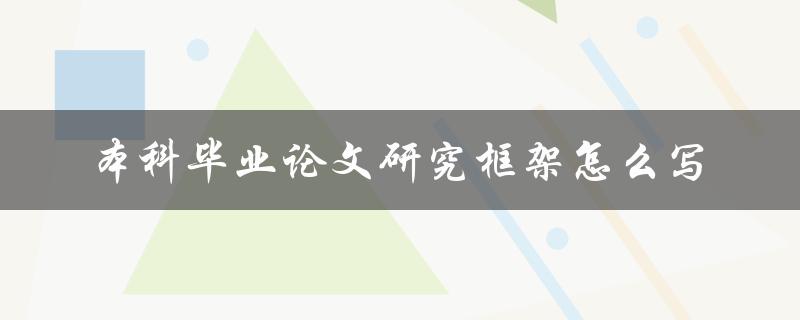 本科毕业论文研究框架怎么写